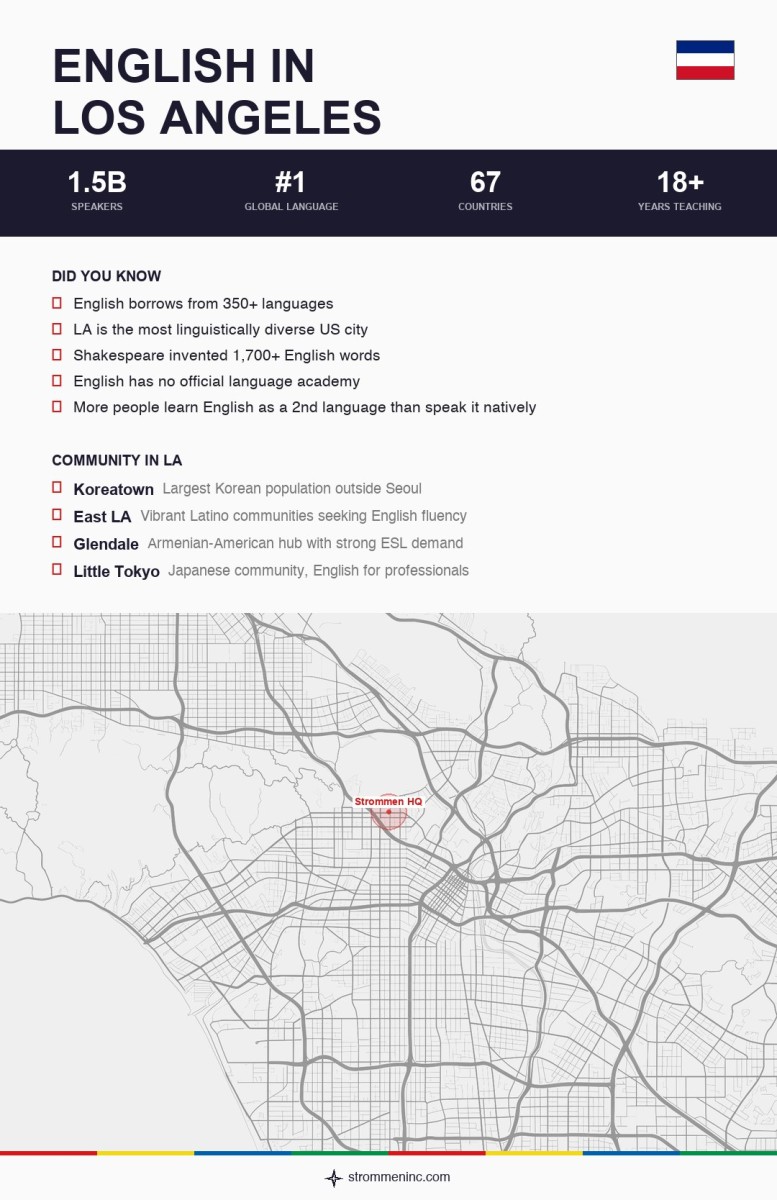 ENGLISH IN LOS ANGELES

1.5B
SPEAKERS

#1
GLOBAL LANGUAGE

67
COUNTRIES

18+
YEARS TEACHING

DID YOU KNOW

English borrows from 350+ languages

LA is the most linguistically diverse US city

Shakespeare invented 1,700+ English words

English has no official language academy

More people learn English as a 2nd language than speak it natively

COMMUNITY IN LA

Koreatown Largest Korean population outside Seoul

East LA Vibrant Latino communities seeking English fluency

Glendale Armenian-American hub with strong ESL demand

Little Tokyo Japanese community, English for professionals

Strommen HQ

strommeninc.com